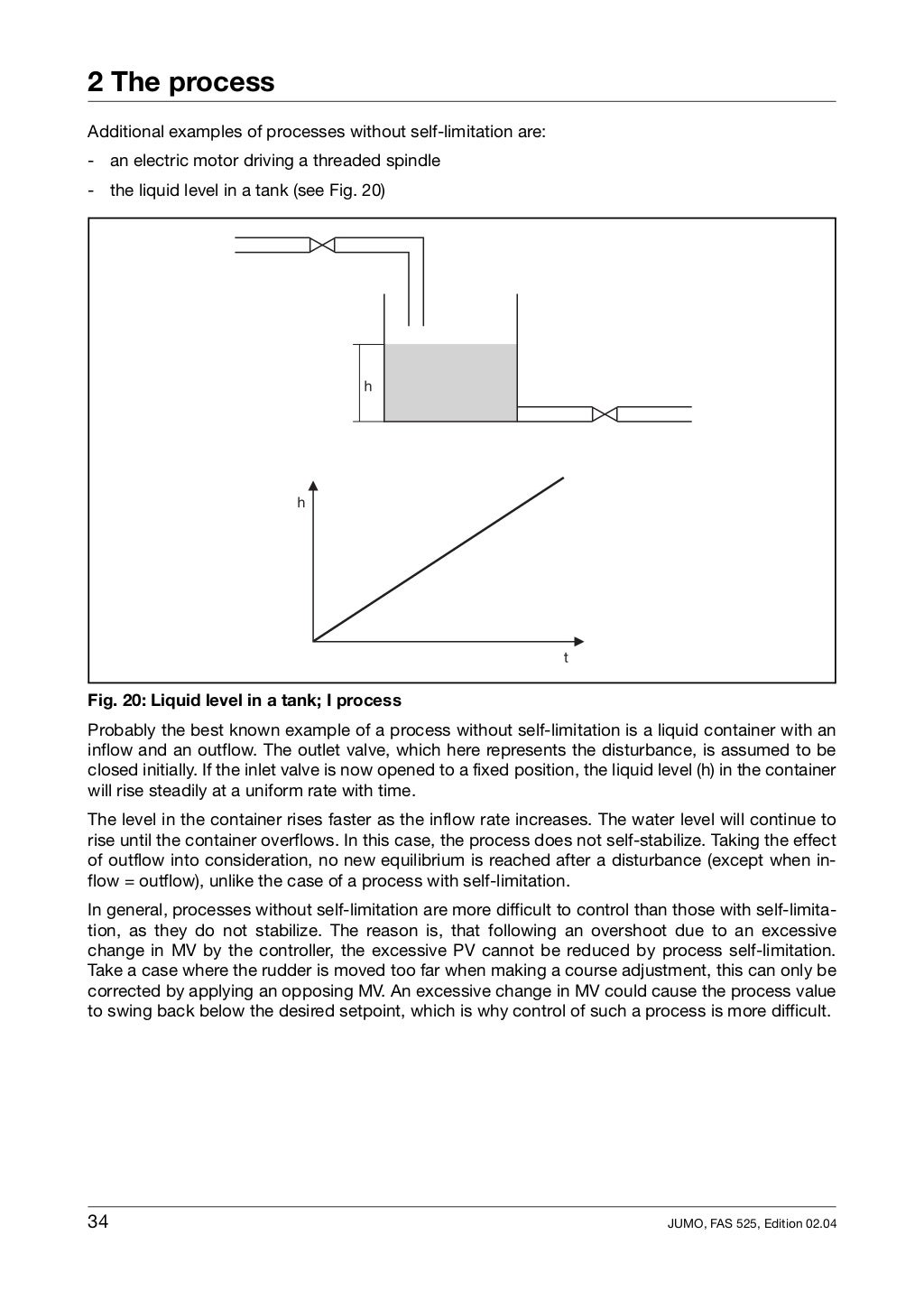 2 The process

Additional examples of processes without self-limitation are:

- an electric motor driving a threaded spindle

- the liquid level in a tank (see Fig. 20)

h

h

t

Fig. 20: Liquid level in a tank; I process

Probably the best known example of a process without self-limitation is a liquid container with an inflow and an outflow. The outlet valve, which here represents the disturbance, is assumed to be closed initially. If the inlet valve is now opened to a fixed position, the liquid level (h) in the container will rise steadily at a uniform rate with time.

The level in the container rises faster as the inflow rate increases. The water level will continue to rise until the container overflows. In this case, the process does not self-stabilize. Taking the effect of outflow into consideration, no new equilibrium is reached after a disturbance (except when inflow = outflow), unlike the case of a process with self-limitation.

In general, processes without self-limitation are more difficult to control than those with self-limitation, as they do not stabilize. The reason is, that following an overshoot due to an excessive change in MV by the controller, the excessive PV cannot be reduced by process self-limitation. Take a case where the rudder is moved too far when making a course adjustment, this can only be corrected by applying an opposing MV. An excessive change in MV could cause the process value to swing back below the desired setpoint, which is why control of such a process is more difficult.

34

JUMO, FAS 525, Edition 02.04